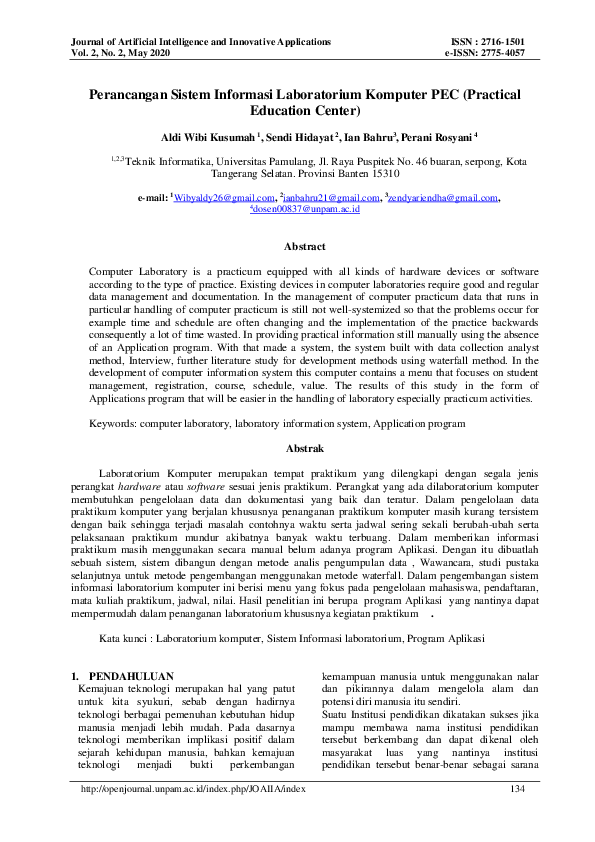 Journal of Artificial Intelligence and Innovative Applications
Vol. 2, No. 2, May 2020

ISSN : 2716-1501
e-ISSN: 2775-4057

Perancangan Sistem Informasi Laboratorium Komputer PEC (Practical Education Center)

Aldi Wibi Kusumah $^1$, Sendi Hidayat $^2$, Ian Bahru$^3$, Perani Rosyani $^4$

$^{1,2,3}$Teknik Informatika, Universitas Pamulang, Jl. Raya Puspitek No. 46 buaran, serpong, Kota Tangerang Selatan. Provinsi Banten 15310

e-mail: $^1$Wibyaldy26@gmail.com, $^2$ianbahru21@gmail.com, $^3$zendyariendha@gmail.com, $^4$dosen00837@unpam.ac.id

Abstract

Computer Laboratory is a practicum equipped with all kinds of hardware devices or software according to the type of practice. Existing devices in computer laboratories require good and regular data management and documentation. In the management of computer practicum data that runs in particular handling of computer practicum is still not well-systemized so that the problems occur for example time and schedule are often changing and the implementation of the practice backwards consequently a lot of time wasted. In providing practical information still manually using the absence of an Application program. With that made a system, the system built with data collection analyst method, Interview, further literature study for development methods using waterfall method. In the development of computer information system this computer contains a menu that focuses on student management, registration, course, schedule, value. The results of this study in the form of Applications program that will be easier in the handling of laboratory especially practicum activities.

Keywords: computer laboratory, laboratory information system, Application program

Abstrak

Laboratorium Komputer merupakan tempat praktikum yang dilengkapi dengan segala jenis perangkat hardware atau software sesuai jenis praktikum. Perangkat yang ada dilaboratorium komputer membutuhkan pengelolaan data dan dokumentasi yang baik dan teratur. Dalam pengelolaan data praktikum komputer yang berjalan khususnya penanganan praktikum komputer masih kurang tersistem dengan baik sehingga terjadi masalah contohnya waktu serta jadwal sering sekali berubah-ubah serta pelaksanaan praktikum mundur akibatnya banyak waktu terbuang. Dalam memberikan informasi praktikum masih menggunakan secara manual belum adanya program Aplikasi. Dengan itu dibuatlah sebuah sistem, sistem dibangun dengan metode analis pengumpulan data , Wawancara, studi pustaka selanjutnya untuk metode pengembangan menggunakan metode waterfall. Dalam pengembangan sistem informasi laboratorium komputer ini berisi menu yang fokus pada pengelolaan mahasiswa, pendaftaran, mata kuliah praktikum, jadwal, nilai. Hasil penelitian ini berupa program Aplikasi yang nantinya dapat mempermudah dalam penanganan laboratorium khususnya kegiatan praktikum .

Kata kunci : Laboratorium komputer, Sistem Informasi laboratorium, Program Aplikasi

1. PENDAHULUAN
Kemajuan teknologi merupakan hal yang patut untuk kita syukuri, sebab dengan hadirnya teknologi berbagai pemenuhan kebutuhan hidup manusia menjadi lebih mudah. Pada dasarnya teknologi memberikan implikasi positif dalam sejarah kehidupan manusia, bahkan kemajuan teknologi menjadi bukti perkembangan kemampuan manusia untuk menggunakan nalar dan pikirannya dalam mengelola alam dan potensi diri manusia itu sendiri.
Suatu Institusi pendidikan dikatakan sukses jika mampu membawa nama institusi pendidikan tersebut berkembang dan dapat dikenal oleh masyarakat luas yang nantinya institusi pendidikan tersebut benar-benar sebagai sarana

http://openjournal.unpam.ac.id/index.php/JOAIIA/index
134